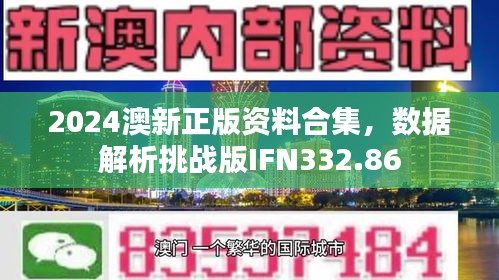 新澳内部资料

2024澳新正版资料合集，数据解析挑战版IFN332.86

83537184

澳门 一个繁华的国际城市